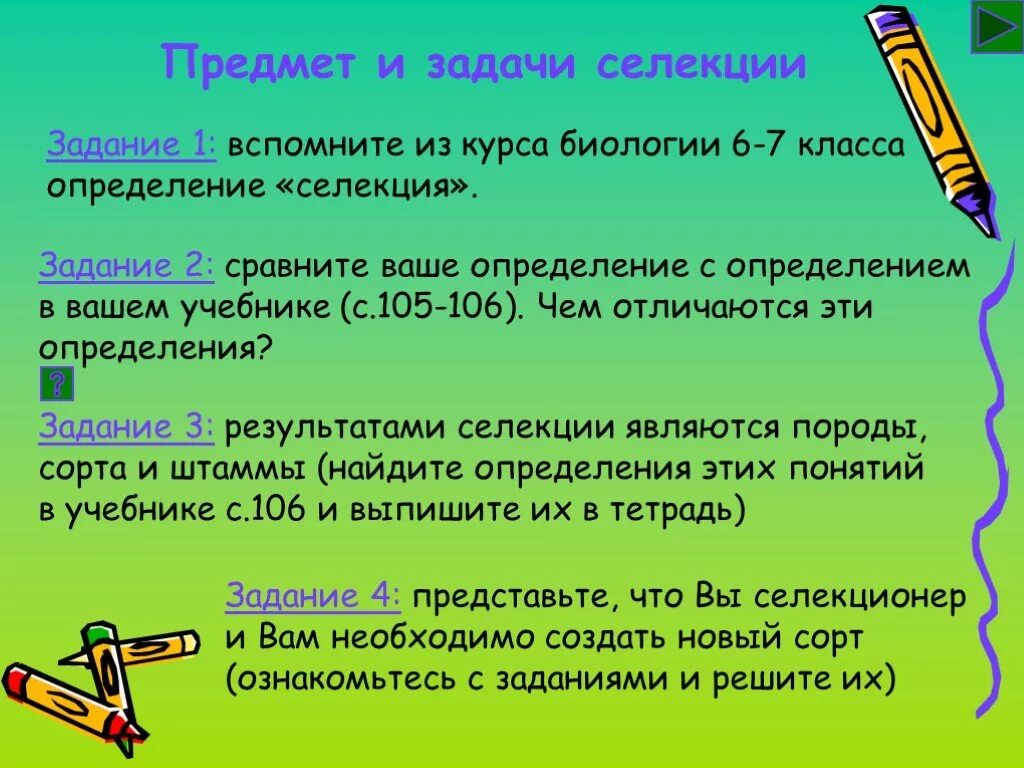 Предмет и задачи селекции

Задание 1: вспомните из курса биологии 6-7 класса определение «селекция».

Задание 2: сравните ваше определение с определением в вашем учебнике (с.105-106). Чем отличаются эти определения?

?

Задание 3: результатами селекции являются породы, сорта и штаммы (найдите определения этих понятий в учебнике с.106 и выпишите их в тетрадь)

Задание 4: представьте, что Вы селекционер и Вам необходимо создать новый сорт (ознакомьтесь с заданиями и решите их)